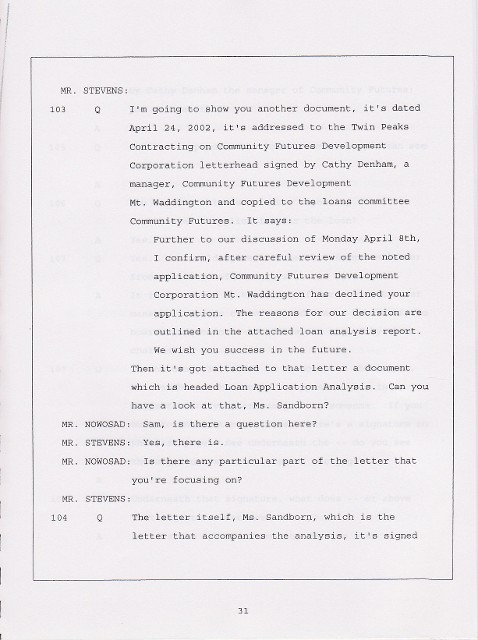 MR. STEVENS:

103 Q I'm going to show you another document, it's dated April 24, 2002, it's addressed to the Twin Peaks Contracting on Community Futures Development Corporation letterhead signed by Cathy Denham, a manager, Community Futures Development Mt. Waddington and copied to the loans committee Community Futures. It says:

Further to our discussion of Monday April 8th, I confirm, after careful review of the noted application, Community Futures Development Corporation Mt. Waddington has declined your application. The reasons for our decision are outlined in the attached loan analysis report. We wish you success in the future.

Then it's got attached to that letter a document which is headed Loan Application Analysis. Can you have a look at that, Ms. Sandborn?

MR. NOWOSAD: Sam, is there a question here?

MR. STEVENS: Yes, there is.

MR. NOWOSAD: Is there any particular part of the letter that you're focusing on?

MR. STEVENS:

104 Q The letter itself, Ms. Sandborn, which is the letter that accompanies the analysis, it's signed

31